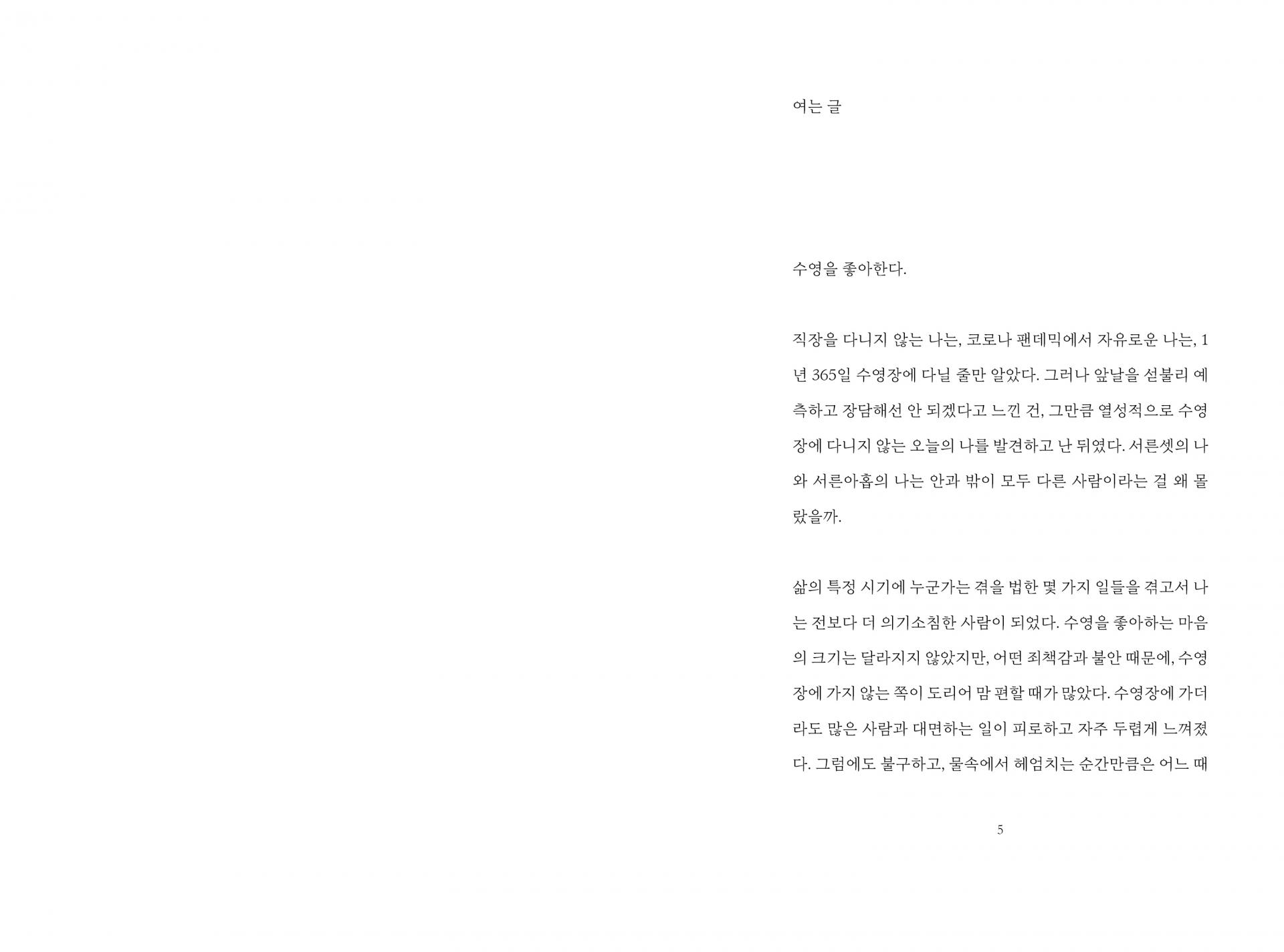 여는 글

수영을 좋아한다.

직장을 다니지 않는 나는, 코로나 팬데믹에서 자유로운 나는, 1년 365일 수영장에 다닐 줄만 알았다. 그러나 앞날을 섣불리 예측하고 장담해선 안 되겠다고 느낀 건, 그만큼 열성적으로 수영장에 다니지 않는 오늘의 나를 발견하고 난 뒤였다. 서른셋의 나와 서른아홉의 나는 안과 밖이 모두 다른 사람이라는 걸 왜 몰랐을까.

삶의 특정 시기에 누군가는 겪을 법한 몇 가지 일들을 겪고서 나는 전보다 더 의기소침한 사람이 되었다. 수영을 좋아하는 마음의 크기는 달라지지 않았지만, 어떤 죄책감과 불안 때문에, 수영장에 가지 않는 쪽이 도리어 맘 편할 때가 많았다. 수영장에 가더라도 많은 사람과 대면하는 일이 피로하고 자주 두렵게 느껴졌다. 그럼에도 불구하고, 물속에서 헤엄치는 순간만큼은 어느 때

5